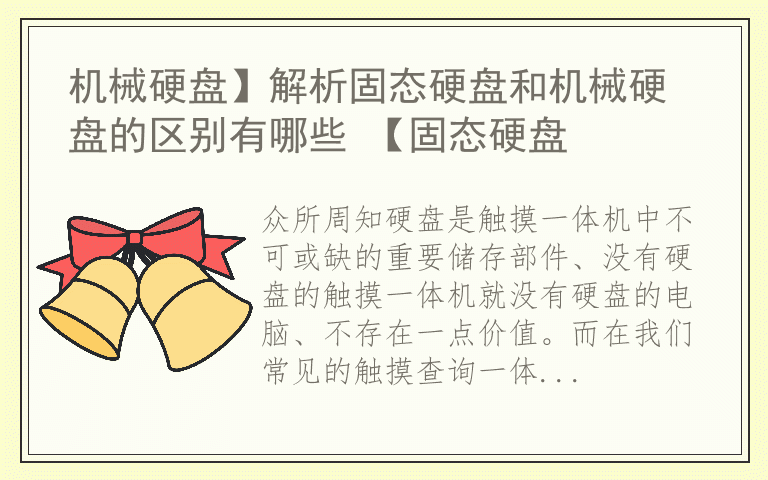 机械硬盘】解析固态硬盘和机械硬盘的区别有哪些 【固态硬盘

众所周知硬盘是触摸一体机中不可或缺的重要储存部件、没有硬盘的触摸一体机就没有硬盘的电脑、不存在一点价值。而在我们常见的触摸查询一体...